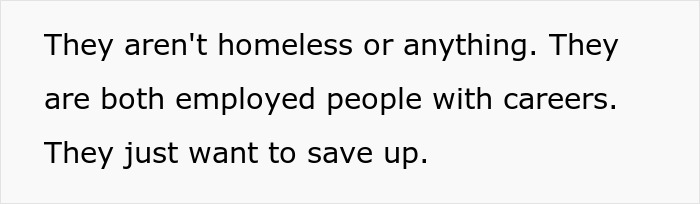 They aren't homeless or anything. They are both employed people with careers. They just want to save up.